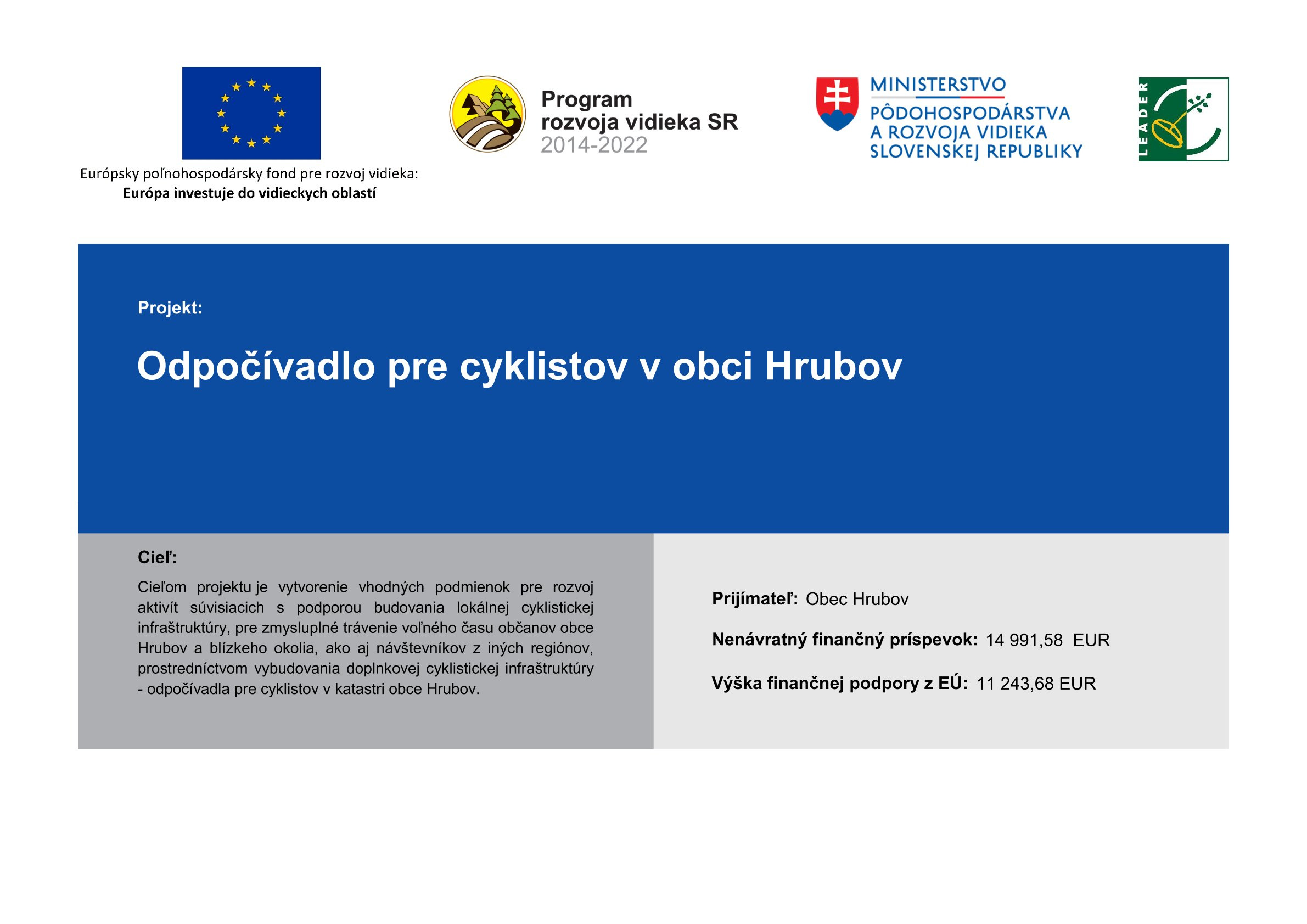 Európsky poľnohospodársky fond pre rozvoj vidieka:
Európa investuje do vidieckych oblastí

Program rozvoja vidieka SR 2014-2022

MINISTERSTVO PÔDOHOSPODÁRSTVA A ROZVOJA VIDIEKA SLOVENSKEJ REPUBLIKY

LEADER

Projekt:

Odpočívadlo pre cyklistov v obci Hrubov

Cieľ:

Cieľom projektu je vytvorenie vhodných podmienok pre rozvoj aktivít súvisiacich s podporou budovania lokálnej cyklistickej infraštruktúry, pre zmysluplné trávenie voľného času občanov obce Hrubov a blízkeho okolia, ako aj návštevníkov z iných regiónov, prostredníctvom vybudovania doplnkovej cyklistickej infraštruktúry - odpočívadla pre cyklistov v katastri obce Hrubov.

Prijímateľ: Obec Hrubov

Nenávratný finančný príspevok: 14 991,58 EUR

Výška finančnej podpory z EÚ: 11 243,68 EUR